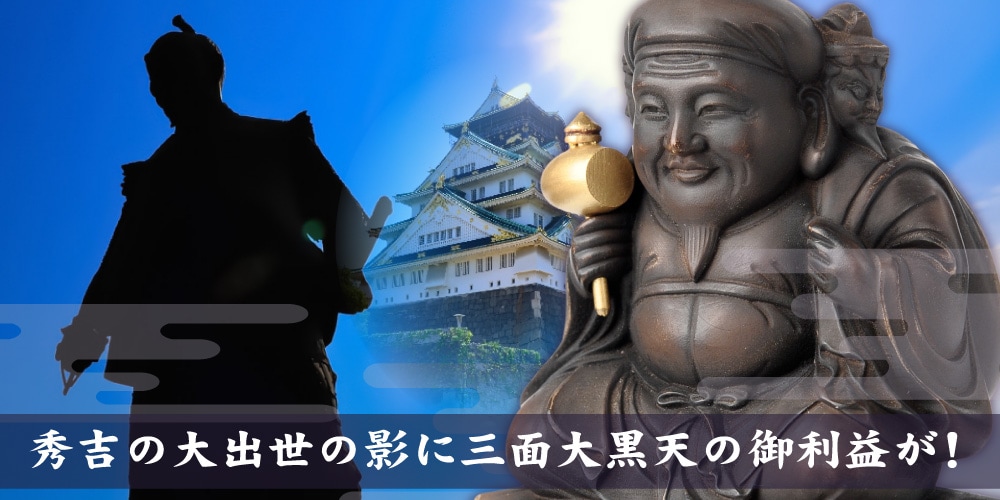 秀吉の大出世の影に三面大黒天の御利益が！